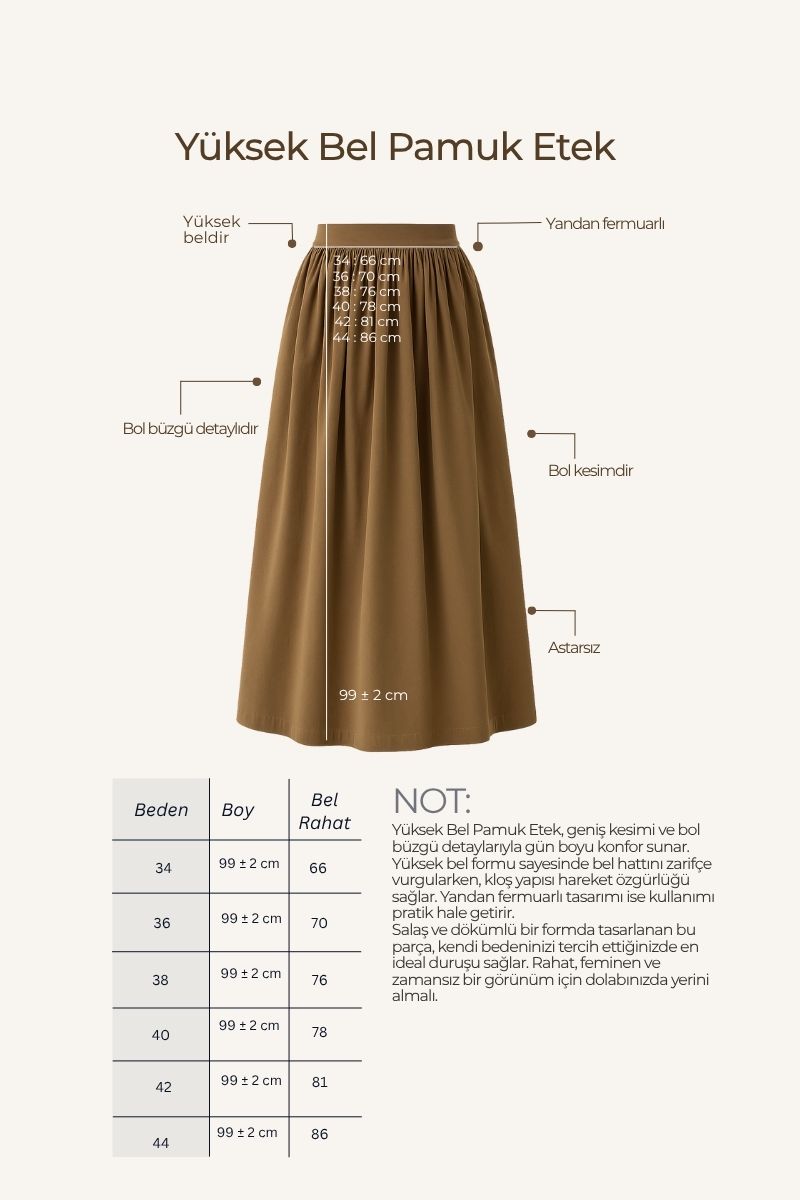 Yüksek Bel Pamuk Etek

Yüksek beldir

Yandan fermuarlı

34 : 66 cm
36 : 70 cm
38 : 76 cm
40 : 78 cm
42 : 81 cm
44 : 86 cm

Bol büzgü detaylıdır

Bol kesimdir

Astarsız

99 ± 2 cm

| Beden | Boy | Bel Rahat |
|---|---|---|
| 34 | 99 ± 2 cm | 66 |
| 36 | 99 ± 2 cm | 70 |
| 38 | 99 ± 2 cm | 76 |
| 40 | 99 ± 2 cm | 78 |
| 42 | 99 ± 2 cm | 81 |
| 44 | 99 ± 2 cm | 86 |

NOT:

Yüksek Bel Pamuk Etek, geniş kesimi ve bol büzgü detaylarıyla gün boyu konfor sunar. Yüksek bel formu sayesinde bel hattını zarifçe vurgularken, kloş yapısı hareket özgürlüğü sağlar. Yandan fermuarlı tasarımı ise kullanımı pratik hale getirir.
Salaş ve dökümlü bir formda tasarlanan bu parça, kendi bedeninizi tercih ettiğinizde en ideal duruşu sağlar. Rahat, feminen ve zamansız bir görünüm için dolabınızda yerini almalı.